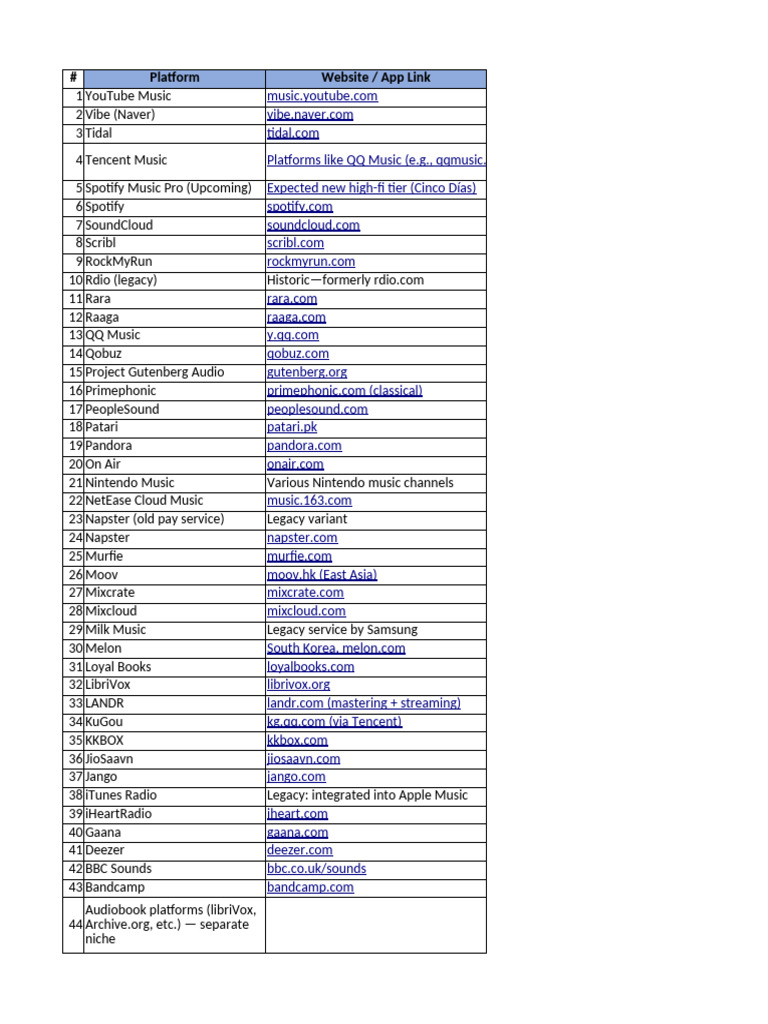 | # | Platform | Website / App Link |
|---|---|---|
| 1 | YouTube Music | music.youtube.com |
| 2 | Vibe (Naver) | vibe.naver.com |
| 3 | Tidal | tidal.com |
| 4 | Tencent Music | Platforms like QQ Music (e.g., qqmusic. |
| 5 | Spotify Music Pro (Upcoming) | Expected new high-fi tier (Cinco Días) |
| 6 | Spotify | spotify.com |
| 7 | SoundCloud | soundcloud.com |
| 8 | Scribl | scribl.com |
| 9 | RockMyRun | rockmyrun.com |
| 10 | Rdio (legacy) | Historic—formerly rdio.com |
| 11 | Rara | rara.com |
| 12 | Raaga | raaga.com |
| 13 | QQ Music | y.qq.com |
| 14 | Qobuz | qobuz.com |
| 15 | Project Gutenberg Audio | gutenberg.org |
| 16 | Primephonic | primephonic.com (classical) |
| 17 | PeopleSound | peoplesound.com |
| 18 | Patari | patari.pk |
| 19 | Pandora | pandora.com |
| 20 | On Air | onair.com |
| 21 | Nintendo Music | Various Nintendo music channels |
| 22 | NetEase Cloud Music | music.163.com |
| 23 | Napster (old pay service) | Legacy variant |
| 24 | Napster | napster.com |
| 25 | Murfie | murfie.com |
| 26 | Moov | moov.hk (East Asia) |
| 27 | Mixcrate | mixcrate.com |
| 28 | Mixcloud | mixcloud.com |
| 29 | Milk Music | Legacy service by Samsung |
| 30 | Melon | South Korea, melon.com |
| 31 | Loyal Books | loyalbooks.com |
| 32 | LibriVox | librivox.org |
| 33 | LANDR | landr.com (mastering + streaming) |
| 34 | KuGou | kg.qq.com (via Tencent) |
| 35 | KKBOX | kkbox.com |
| 36 | JioSaavn | jiosaavn.com |
| 37 | Jango | jango.com |
| 38 | iTunes Radio | Legacy: integrated into Apple Music |
| 39 | iHeartRadio | iheart.com |
| 40 | Gaana | gaana.com |
| 41 | Deezer | deezer.com |
| 42 | BBC Sounds | bbc.co.uk/sounds |
| 43 | Bandcamp | bandcamp.com |
| 44 | Audiobook platforms (libriVox, Archive.org, etc.) — separate niche | |